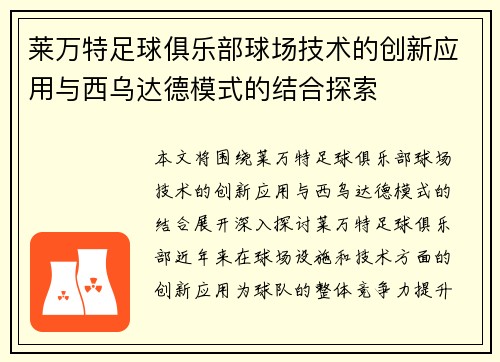 莱万特足球俱乐部球场技术的创新应用与西乌达德模式的结合探索

本文将围绕莱万特足球俱乐部球场技术的创新应用与西乌达德模式的结合展开深入探讨莱万特足球俱乐部近年来在球场设施和技术方面的创新应用为球队的整体竞争力提升